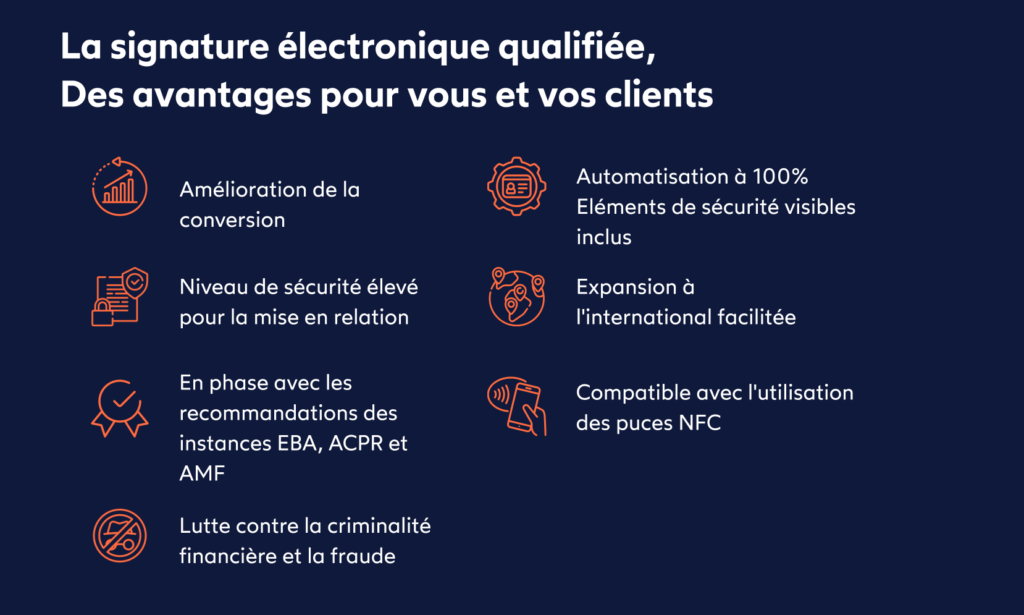 La signature électronique qualifiée,
Des avantages pour vous et vos clients

Amélioration de la conversion

Niveau de sécurité élevé pour la mise en relation

En phase avec les recommandations des instances EBA, ACPR et AMF

Lutte contre la criminalité financière et la fraude

Automatisation à 100%
Eléments de sécurité visibles inclus

Expansion à l'international facilitée

Compatible avec l'utilisation des puces NFC